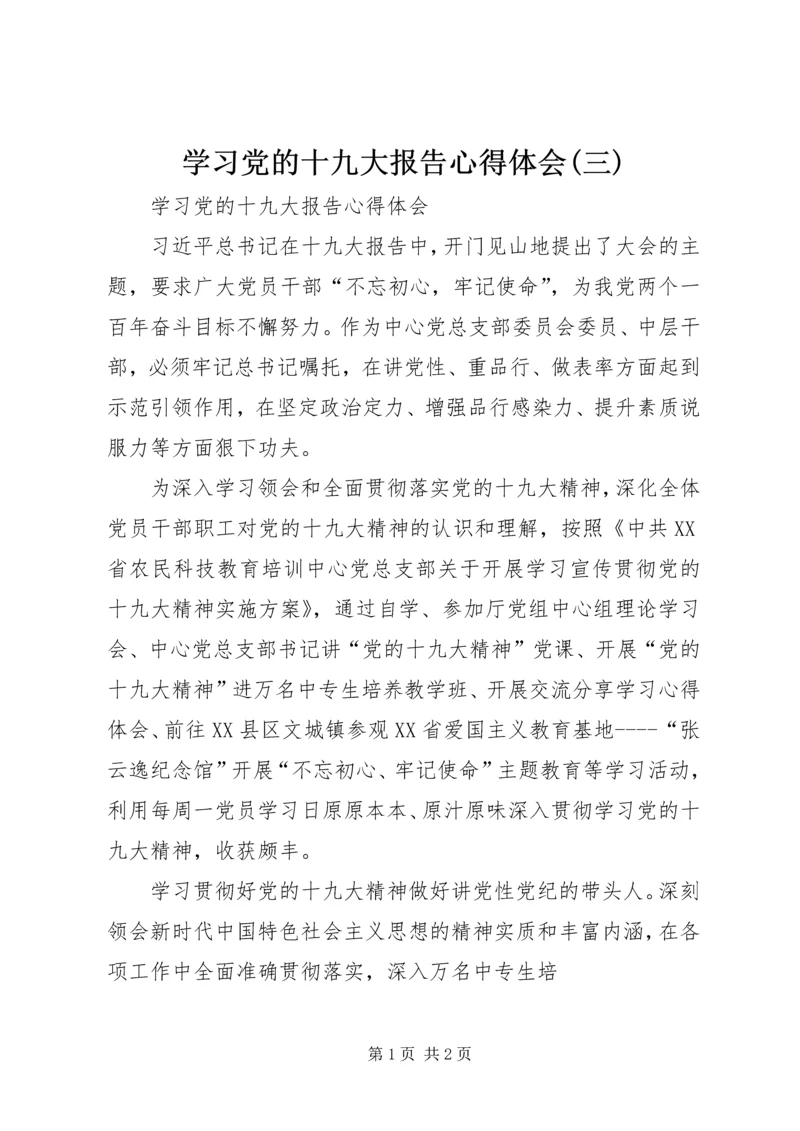 学习党的十九大报告心得体会(三)

学习党的十九大报告心得体会

习近平总书记在十九大报告中，开门见山地提出了大会的主题，要求广大党员干部“不忘初心，牢记使命”，为我党两个一百年奋斗目标不懈努力。作为中心党总支部委员会委员、中层干部，必须牢记总书记嘱托，在讲党性、重品行、做表率方面起到示范引领作用，在坚定政治定力、增强品行感染力、提升素质说服力等方面狠下功夫。

为深入学习领会和全面贯彻落实党的十九大精神，深化全体党员干部职工对党的十九大精神的认识和理解，按照《中共XX省农民科技教育培训中心党总支部关于开展学习宣传贯彻党的十九大精神实施方案》，通过自学、参加厅党组中心组理论学习会、中心党总支部书记讲“党的十九大精神”党课、开展“党的十九大精神”进万名中专生培养教学班、开展交流分享学习心得体会、前往XX县区文城镇参观XX省爱国主义教育基地----“张云逸纪念馆”开展“不忘初心、牢记使命”主题教育等学习活动，利用每周一党员学习日原原本本、原汁原味深入贯彻学习党的十九大精神，收获颇丰。

学习贯彻好党的十九大精神做好讲党性党纪的带头人。深刻领会新时代中国特色社会主义思想的精神实质和丰富内涵，在各项工作中全面准确贯彻落实，深入万名中专生培

第1页 共2页